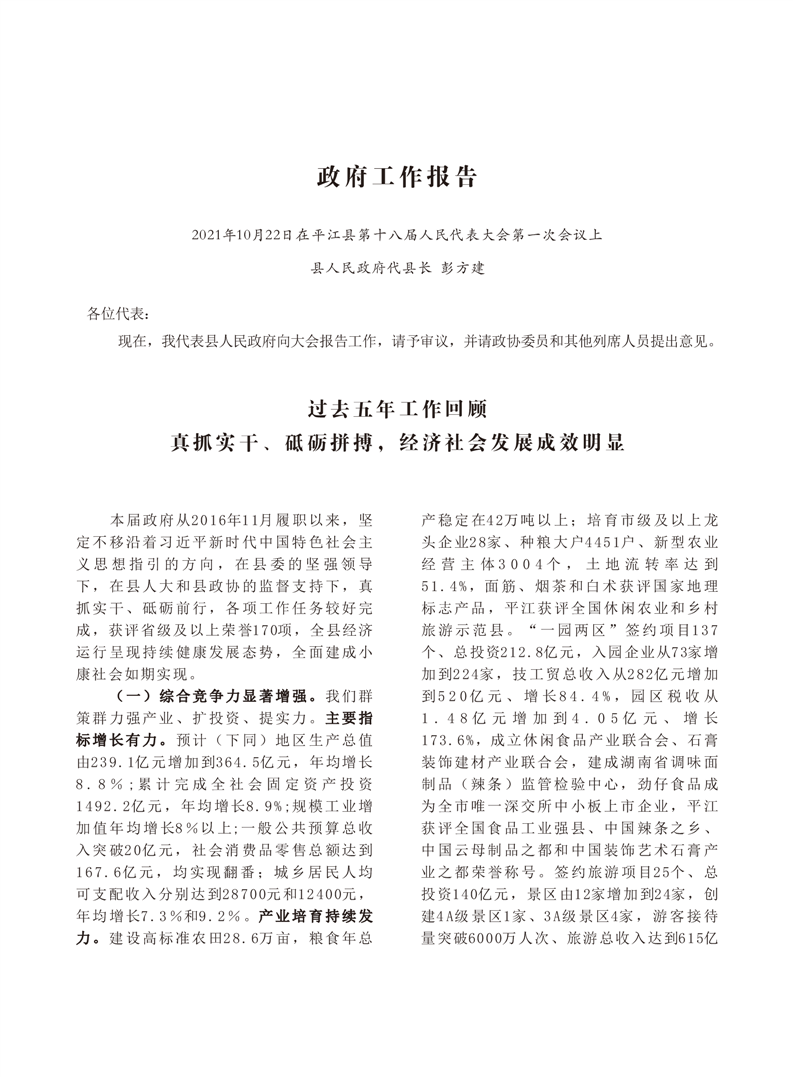 政府工作报告

2021年10月22日在平江县第十八届人民代表大会第一次会议上

县人民政府代县长 彭方建

各位代表：

现在，我代表县人民政府向大会报告工作，请予审议，并请政协委员和其他列席人员提出意见。

过去五年工作回顾

真抓实干、砥砺拼搏，经济社会发展成效明显

本届政府从2016年11月履职以来，坚定不移沿着习近平新时代中国特色社会主义思想指引的方向，在县委的坚强领导下，在县人大和县政协的监督支持下，真抓实干、砥砺前行，各项工作任务较好完成，获评省级及以上荣誉170项，全县经济运行呈现持续健康发展态势，全面建成小康社会如期实现。

（一）综合竞争力显著增强。我们群策群力强产业、扩投资、提实力。主要指标增长有力。预计（下同）地区生产总值由239.1亿元增加到364.5亿元，年均增长8.8%；累计完成全社会固定资产投资1492.2亿元，年均增长8.9%；规模工业增加值年均增长8%以上；一般公共预算总收入突破20亿元，社会消费品零售总额达到167.6亿元，均实现翻番；城乡居民人均可支配收入分别达到28700元和12400元，年均增长7.3%和9.2%。产业培育持续发力。建设高标准农田28.6万亩，粮食年总产稳定在42万吨以上；培育市级及以上龙头企业28家、种粮大户4451户、新型农业经营主体3004个，土地流转率达到51.4%，面筋、烟茶和白术获评国家地理标志产品，平江获评全国休闲农业和乡村旅游示范县。“一园两区”签约项目137个、总投资212.8亿元，入园企业从73家增加到224家，技工贸总收入从282亿元增加到520亿元、增长84.4%，园区税收从1.48亿元增加到4.05亿元、增长173.6%，成立休闲食品产业联合会、石膏装饰建材产业联合会，建成湖南省调味面制品（辣条）监管检验中心，劲仔食品成为全市唯一深交所中小板上市企业，平江获评全国食品工业强县、中国辣条之乡、中国云母制品之都和中国装饰艺术石膏产业之都荣誉称号。签约旅游项目25个、总投资140亿元，景区由12家增加到24家，创建4A级景区1家、3A级景区4家，游客接待量突破6000万人次、旅游总收入达到615亿